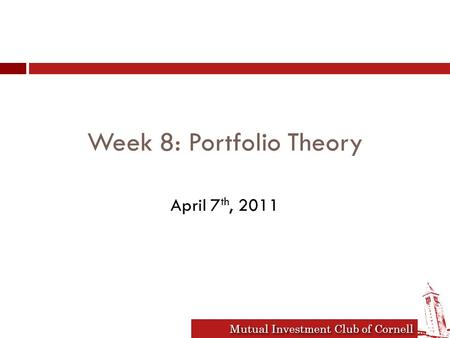 Week 8: Portfolio Theory

April 7th, 2011

Mutual Investment Club of Cornell